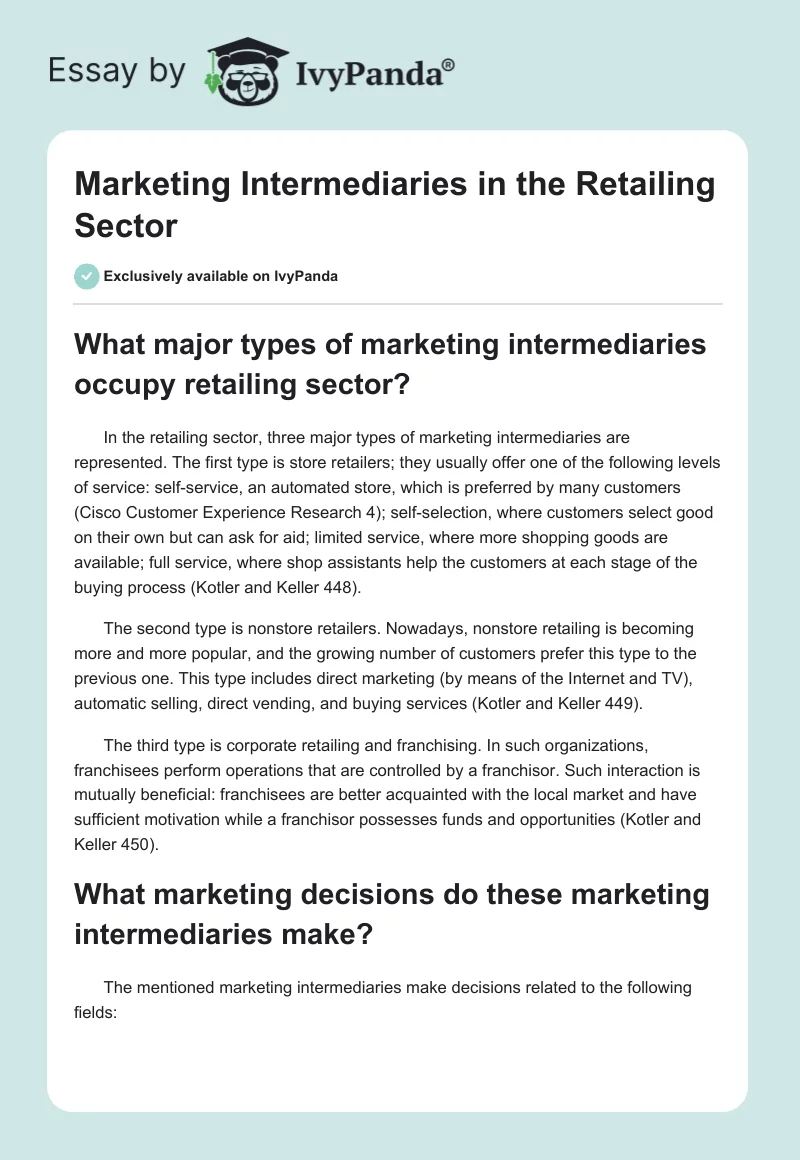 Essay by IvyPanda®

Marketing Intermediaries in the Retailing Sector

Exclusively available on IvyPanda

What major types of marketing intermediaries occupy retailing sector?

In the retailing sector, three major types of marketing intermediaries are represented. The first type is store retailers; they usually offer one of the following levels of service: self-service, an automated store, which is preferred by many customers (Cisco Customer Experience Research 4); self-selection, where customers select good on their own but can ask for aid; limited service, where more shopping goods are available; full service, where shop assistants help the customers at each stage of the buying process (Kotler and Keller 448).

The second type is nonstore retailers. Nowadays, nonstore retailing is becoming more and more popular, and the growing number of customers prefer this type to the previous one. This type includes direct marketing (by means of the Internet and TV), automatic selling, direct vending, and buying services (Kotler and Keller 449).

The third type is corporate retailing and franchising. In such organizations, franchisees perform operations that are controlled by a franchisor. Such interaction is mutually beneficial: franchisees are better acquainted with the local market and have sufficient motivation while a franchisor possesses funds and opportunities (Kotler and Keller 450).

What marketing decisions do these marketing intermediaries make?

The mentioned marketing intermediaries make decisions related to the following fields: